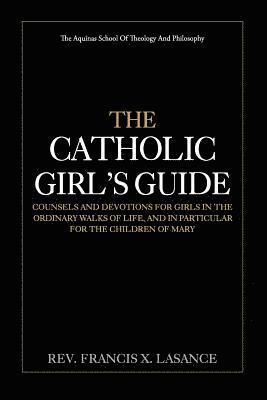 The Aquinas School Of Theology And Philosophy

THE
CATHOLIC
GIRL'S GUIDE

COUNSELS AND DEVOTIONS FOR GIRLS IN THE ORDINARY WALKS OF LIFE, AND IN PARTICULAR FOR THE CHILDREN OF MARY

REV. FRANCIS X. LASANCE